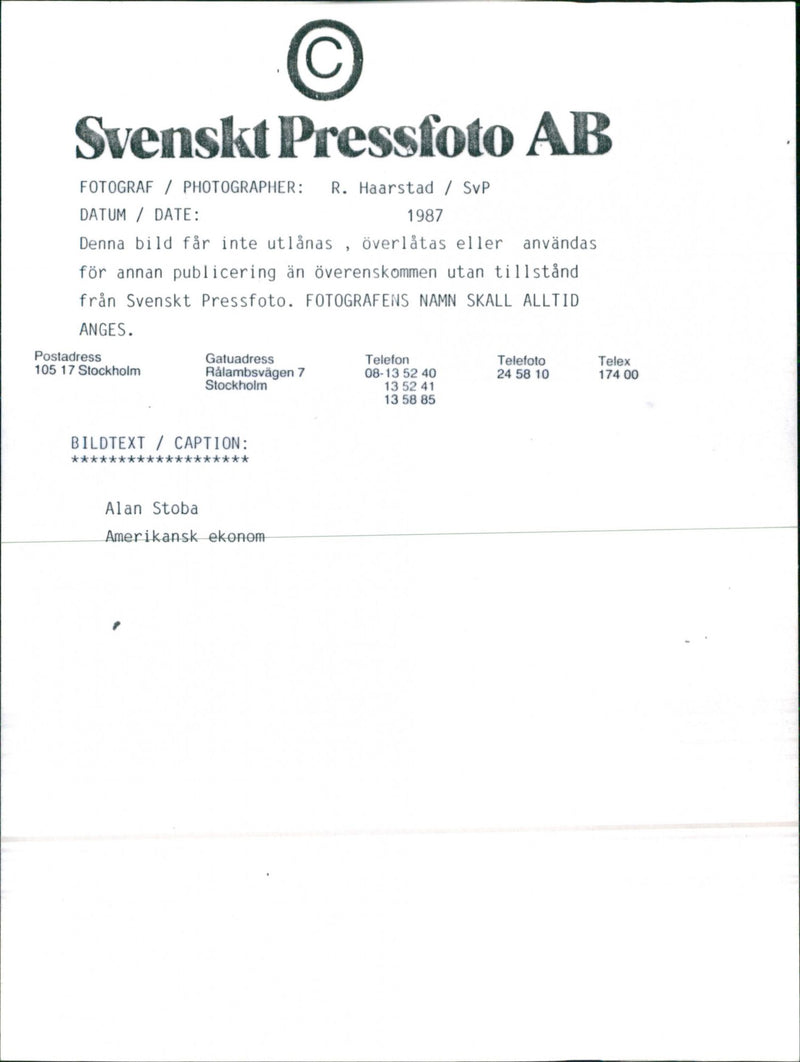 ©

Svenskt Pressfoto AB

FOTOGRAF / PHOTOGRAPHER: R. Haarstad / SvP
DATUM / DATE: 1987

Denna bild får inte utlånas , överlåtas eller användas för annan publicering än överenskommen utan tillstånd från Svenskt Pressfoto. FOTOGRAFENS NAMN SKALL ALLTID ANGES.

Postadress
105 17 Stockholm

Gatuadress
Rålambsvägen 7
Stockholm

Telefon
08-13 52 40
13 52 41
13 58 85

Telefoto
24 58 10

Telex
174 00

BILDTEXT / CAPTION:
*******************

Alan Stoba
Amerikansk ekonom